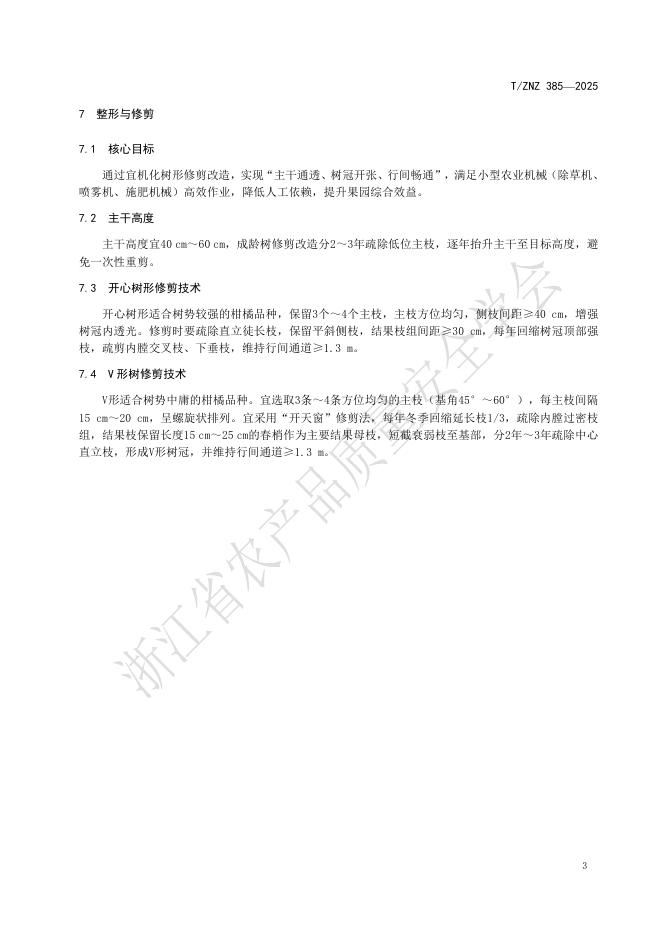 T/ZNZ 385—2025

7 整形与修剪

7.1 核心目标

通过宜机化树形修剪改造，实现“主干通透、树冠开张、行间畅通”，满足小型农业机械（除草机、喷雾机、施肥机械）高效作业，降低人工依赖，提升果园综合效益。

7.2 主干高度

主干高度宜40 cm～60 cm，成龄树修剪改造分2～3年疏除低位主枝，逐年抬升主干至目标高度，避免一次性重剪。

7.3 开心树形修剪技术

开心树形适合树势较强的柑橘品种，保留3个～4个主枝，主枝方位均匀，侧枝间距≥40 cm，增强树冠内透光。修剪时要疏除直立徒长枝，保留平斜侧枝，结果枝组间距≥30 cm，每年回缩树冠顶部强枝，疏剪内膛交叉枝、下垂枝，维持行间通道≥1.3 m。

7.4 V形树修剪技术

V形适合树势中庸的柑橘品种。宜选取3条～4条方位均匀的主枝（基角45°～60°），每主枝间隔15 cm～20 cm，呈螺旋状排列。宜采用“开天窗”修剪法，每年冬季回缩延长枝1/3，疏除内膛过密枝组，结果枝保留长度15 cm～25 cm的春梢作为主要结果母枝，短截衰弱枝至基部，分2年～3年疏除中心直立枝，形成V形树冠，并维持行间通道≥1.3 m。

浙江省农产品质量安全学会

3